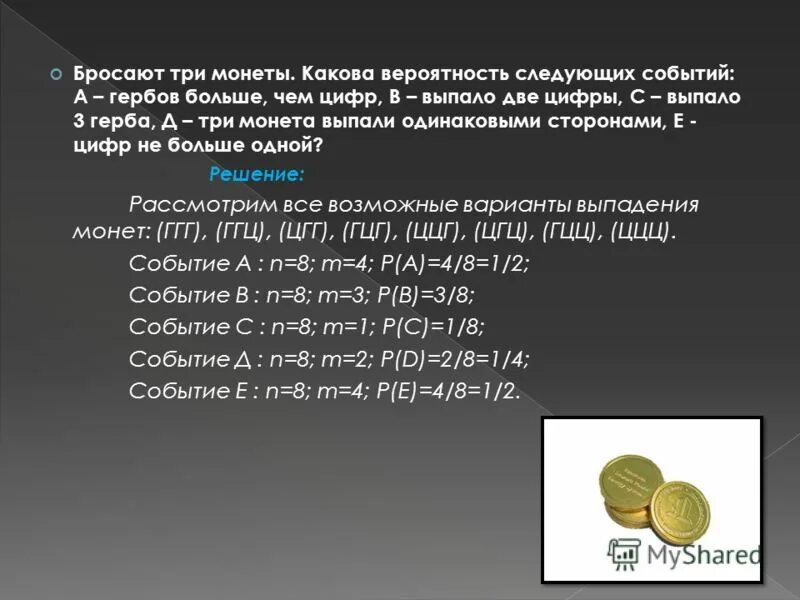 Бросают три монеты. Какова вероятность следующих событий: А – гербов больше, чем цифр, В – выпало две цифры, С – выпало 3 герба, Д – три монета выпали одинаковыми сторонами, Е - цифр не больше одной?

Решение:

Рассмотрим все возможные варианты выпадения монет: (ГГГ), (ГГЦ), (ЦГГ), (ГЦГ), (ЦЦГ), (ЦГЦ), (ГЦЦ), (ЦЦЦ).

Событие А : n=8; m=4; P(A)=4/8=1/2;

Событие В : n=8; m=3; P(B)=3/8;

Событие С : n=8; m=1; P(C)=1/8;

Событие Д : n=8; m=2; P(D)=2/8=1/4;

Событие Е : n=8; m=4; P(E)=4/8=1/2.

MyShared